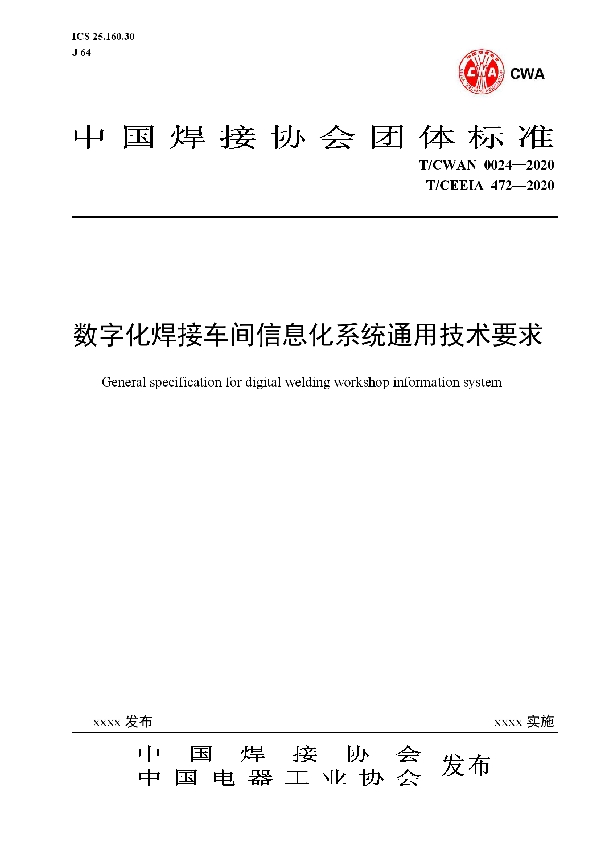 ICS 25.160.30
J 64

CWA

中国焊接协会团体标准

T/CWAN 0024—2020
T/CEEIA 472—2020

数字化焊接车间信息化系统通用技术要求

General specification for digital welding workshop information system

xxxx 发布

xxxx 实施

中国焊接协会
中国电器工业协会
发布